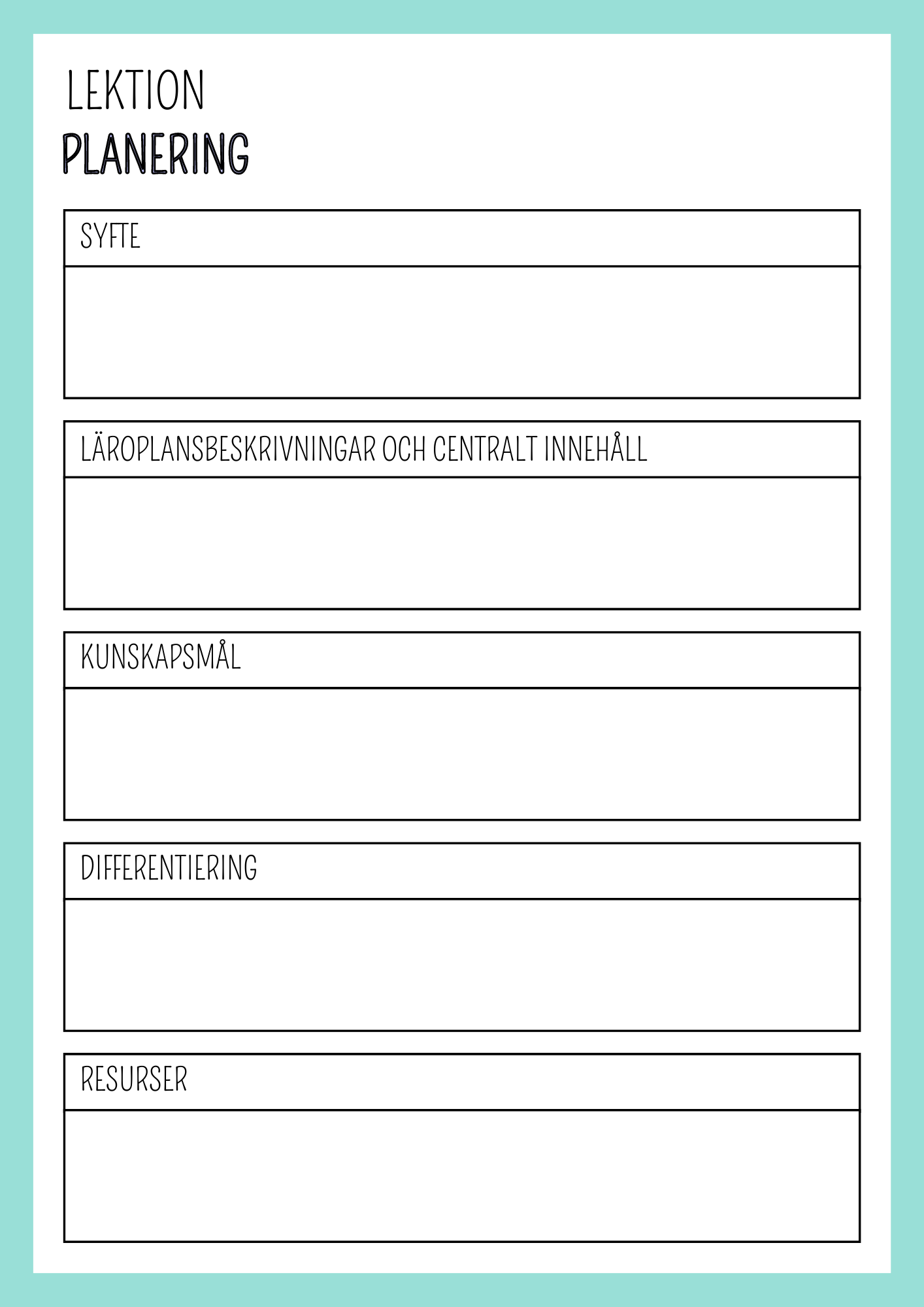 LEKTION
PLANERING

SYFTE

LÄROPLANSBESKRIVNINGAR OCH CENTRALT INNEHÅLL

KUNSKAPSMÅL

DIFFERENTIERING

RESURSER